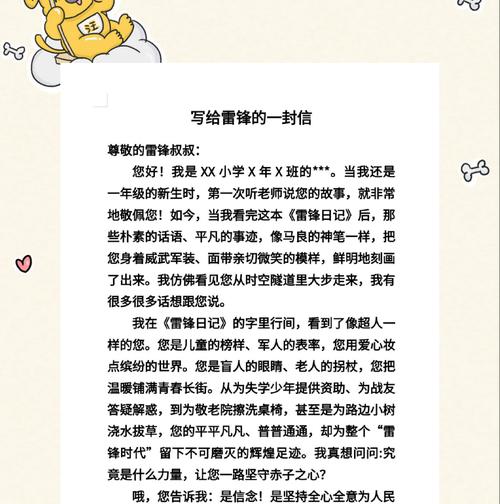 汪

写给雷锋的一封信

尊敬的雷锋叔叔：

您好！我是 XX 小学 X 年 X 班的***。当我还是一年级的新生时，第一次听老师说您的故事，就非常地敬佩您！如今，当我看完这本《雷锋日记》后，那些朴素的话语、平凡的事迹，像马良的神笔一样，把您身着威武军装、面带亲切微笑的模样，鲜明地刻画了出来。我仿佛看见您从时空隧道里大步走来，我有很多很多话想跟您说。

我在《雷锋日记》的字里行间，看到了像超人一样的您。您是儿童的榜样、军人的表率，您用爱心妆点缤纷的世界。您是盲人的眼睛、老人的拐杖，您把温暖铺满青春长街。从为失学少年提供资助、为战友答疑解惑，到为敬老院擦洗桌椅，甚至是为路边小树浇水拔草，您的平平凡凡、普普通通，却为整个“雷锋时代”留下不可磨灭的辉煌足迹。我真想问问:究竟是什么力量，让您一路坚守赤子之心?

哦，您告诉我：是信念！是坚持全心全意为人民